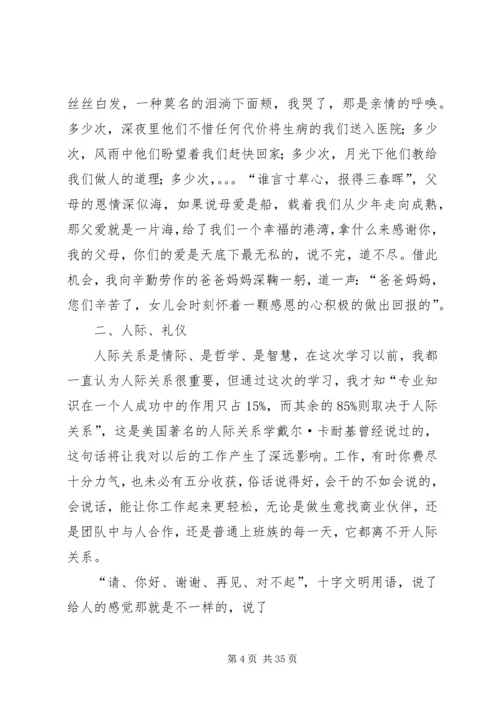 丝丝白发，一种莫名的泪淌下面颊，我哭了，那是亲情的呼唤。多少次，深夜里他们不惜任何代价将生病的我们送入医院；多少次，风雨中他们盼望着我们赶快回家；多少次，月光下他们教给我们做人的道理；多少次，。。。“谁言寸草心，报得三春晖”，父母的恩情深似海，如果说母爱是船，载着我们从少年走向成熟，那父爱就是一片海，给了我们一个幸福的港湾，拿什么来感谢你，我的父母，你们的爱是天底下最无私的，说不完，道不尽。借此机会，我向辛勤劳作的爸爸妈妈深鞠一躬，道一声：“爸爸妈妈，您们辛苦了，女儿会时刻怀着一颗感恩的心积极的做出回报的”。

二、人际、礼仪

人际关系是情际、是哲学、是智慧，在这次学习以前，我都一直认为人际关系很重要，但通过这次的学习，我才知“专业知识在一个人成功中的作用只占15%，而其余的85%则取决于人际关系”，这是美国著名的人际关系学戴尔·卡耐基曾经说过的，这句话将让我对以后的工作产生了深远影响。工作，有时你费尽十分力气，也未必有五分收获，俗话说得好，会干的不如会说的，会说话，能让你工作起来更轻松，无论是做生意找商业伙伴，还是团队中与人合作，还是普通上班族的每一天，它都离不开人际关系。

“请、你好、谢谢、再见、对不起”，十字文明用语，说了给人的感觉那就是不一样的，说了

第4页 共35页